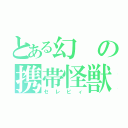 とある幻の携帯怪獣
セレビィ